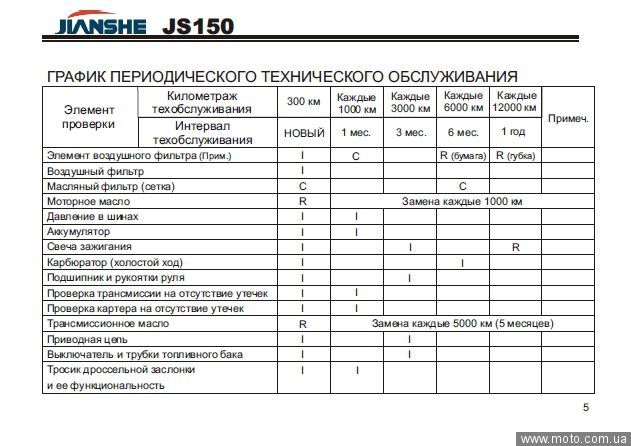 JIANSHE JS150

ГРАФИК ПЕРИОДИЧЕСКОГО ТЕХНИЧЕСКОГО ОБСЛУЖИВАНИЯ

| Элемент проверки | Километраж техобслуживания | 300 км | Каждые 1000 км | Каждые 3000 км | Каждые 6000 км | Каждые 12000 км | Примеч. |
|---|---|---|---|---|---|---|---|
| | Интервал техобслуживания | НОВЫЙ | 1 мес. | 3 мес. | 6 мес. | 1 год | |
| Элемент воздушного фильтра (Прим.) | | I | C | | R (бумага) | R (губка) | |
| Воздушный фильтр | | I | | | | | |
| Масляный фильтр (сетка) | | C | | | C | | |
| Моторное масло | | R | Замена каждые 1000 км | | | | |
| Давление в шинах | | I | I | | | | |
| Аккумулятор | | I | I | | | | |
| Свеча зажигания | | I | | I | | R | |
| Карбюратор (холостой ход) | | I | | | I | | |
| Подшипник и рукоятки руля | | I | | I | | | |
| Проверка трансмиссии на отсутствие утечек | | I | I | | | | |
| Проверка картера на отсутствие утечек | | I | I | | | | |
| Трансмиссионное масло | | R | Замена каждые 5000 км (5 месяцев) | | | | |
| Приводная цепь | | I | | I | | | |
| Выключатель и трубки топливного бака | | I | | I | | | |
| Тросик дроссельной заслонки и ее функциональность | | I | I | | | | |

5

www.moto.com.ua